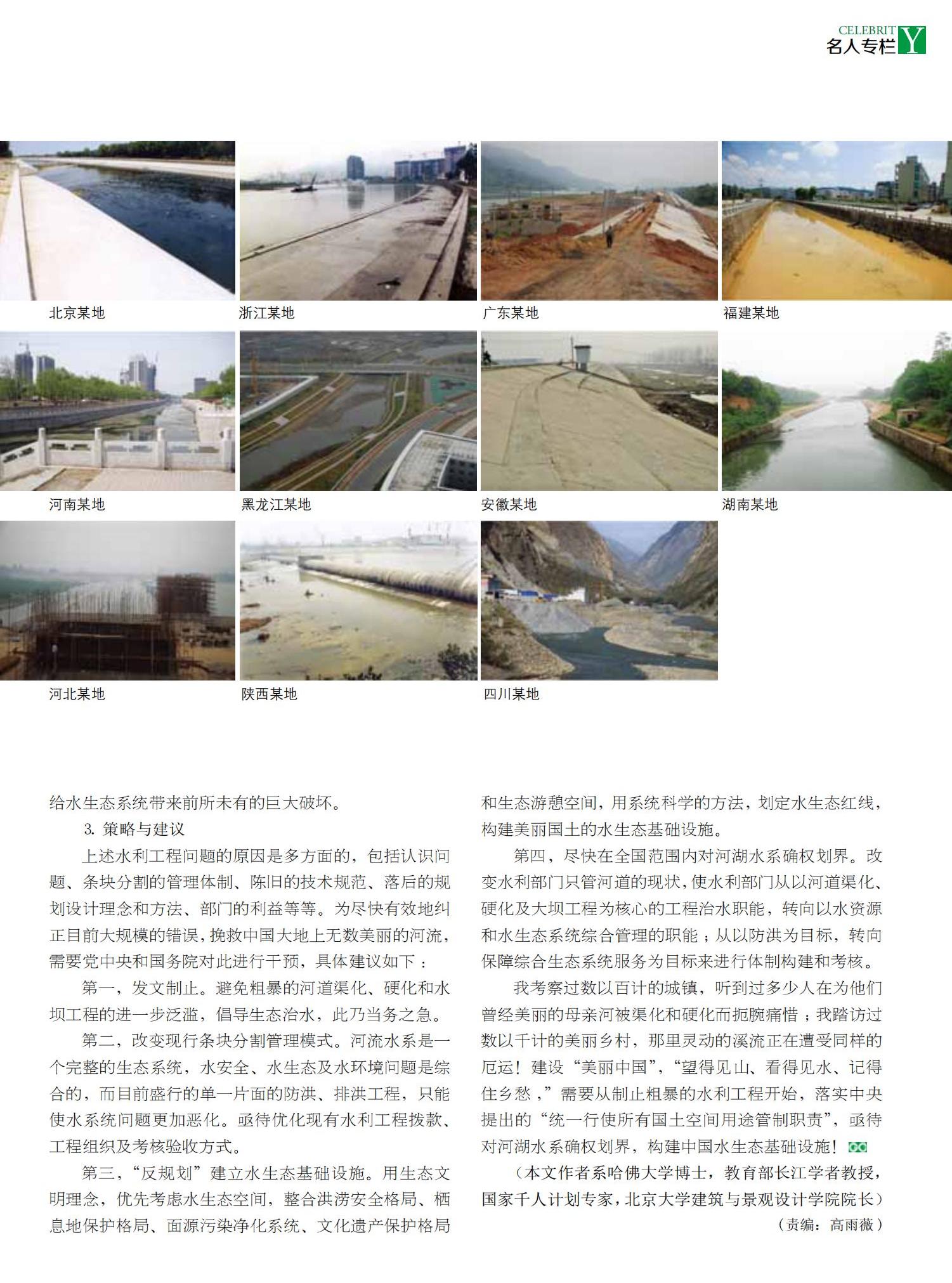 CELEBRITY
名人专栏

北京某地

浙江某地

广东某地

福建某地

河南某地

黑龙江某地

安徽某地

湖南某地

河北某地

陕西某地

四川某地

给水生态系统带来前所未有的巨大破坏。

3. 策略与建议

上述水利工程问题的原因是多方面的，包括认识问题、条块分割的管理体制、陈旧的技术规范、落后的规划设计理念和方法、部门的利益等等。为尽快有效地纠正目前大规模的错误，挽救中国大地上无数美丽的河流，需要党中央和国务院对此进行干预，具体建议如下：

第一，发文制止。避免粗暴的河道渠化、硬化和水坝工程的进一步泛滥，倡导生态治水，此乃当务之急。

第二，改变现行条块分割管理模式。河流水系是一个完整的生态系统，水安全、水生态及水环境问题是综合的，而目前盛行的单一片面的防洪、排洪工程，只能使水系统问题更加恶化。亟待优化现有水利工程拨款、工程组织及考核验收方式。

第三，“反规划”建立水生态基础设施。用生态文明理念，优先考虑水生态空间，整合洪涝安全格局、栖息地保护格局、面源污染净化系统、文化遗产保护格局和生态游憩空间，用系统科学的方法，划定水生态红线，构建美丽国土的水生态基础设施。

第四，尽快在全国范围内对河湖水系确权划界。改变水利部门只管河道的现状，使水利部门从以河道渠化、硬化及大坝工程为核心的工程治水职能，转向以水资源和水生态系统综合管理的职能；从以防洪为目标，转向保障综合生态系统服务为目标来进行体制构建和考核。

我考察过数以百计的城镇，听到过多少人在为他们曾经美丽的母亲河被渠化和硬化而扼腕痛惜；我踏访过数以千计的美丽乡村，那里灵动的溪流正在遭受同样的厄运！建设“美丽中国”，“望得见山、看得见水、记得住乡愁，”需要从制止粗暴的水利工程开始，落实中央提出的“统一行使所有国土空间用途管制职责”，亟待对河湖水系确权划界，构建中国水生态基础设施！

（本文作者系哈佛大学博士，教育部长江学者教授，国家千人计划专家，北京大学建筑与景观设计学院院长）

（责编：高雨薇）